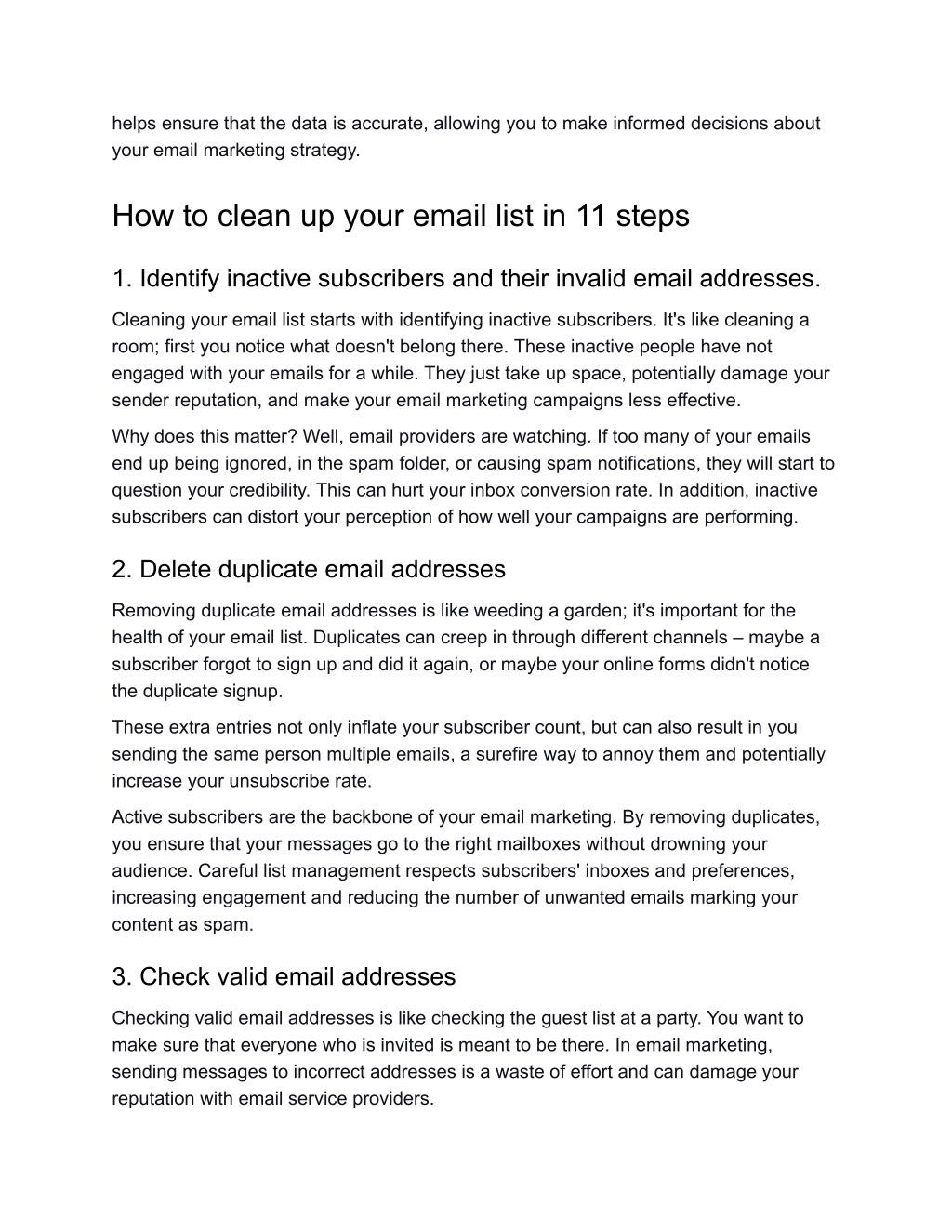 helps ensure that the data is accurate, allowing you to make informed decisions about your email marketing strategy.

How to clean up your email list in 11 steps

1. Identify inactive subscribers and their invalid email addresses.

Cleaning your email list starts with identifying inactive subscribers. It's like cleaning a room; first you notice what doesn't belong there. These inactive people have not engaged with your emails for a while. They just take up space, potentially damage your sender reputation, and make your email marketing campaigns less effective.

Why does this matter? Well, email providers are watching. If too many of your emails end up being ignored, in the spam folder, or causing spam notifications, they will start to question your credibility. This can hurt your inbox conversion rate. In addition, inactive subscribers can distort your perception of how well your campaigns are performing.

2. Delete duplicate email addresses

Removing duplicate email addresses is like weeding a garden; it's important for the health of your email list. Duplicates can creep in through different channels – maybe a subscriber forgot to sign up and did it again, or maybe your online forms didn't notice the duplicate signup.

These extra entries not only inflate your subscriber count, but can also result in you sending the same person multiple emails, a surefire way to annoy them and potentially increase your unsubscribe rate.

Active subscribers are the backbone of your email marketing. By removing duplicates, you ensure that your messages go to the right mailboxes without drowning your audience. Careful list management respects subscribers' inboxes and preferences, increasing engagement and reducing the number of unwanted emails marking your content as spam.

3. Check valid email addresses

Checking valid email addresses is like checking the guest list at a party. You want to make sure that everyone who is invited is meant to be there. In email marketing, sending messages to incorrect addresses is a waste of effort and can damage your reputation with email service providers.